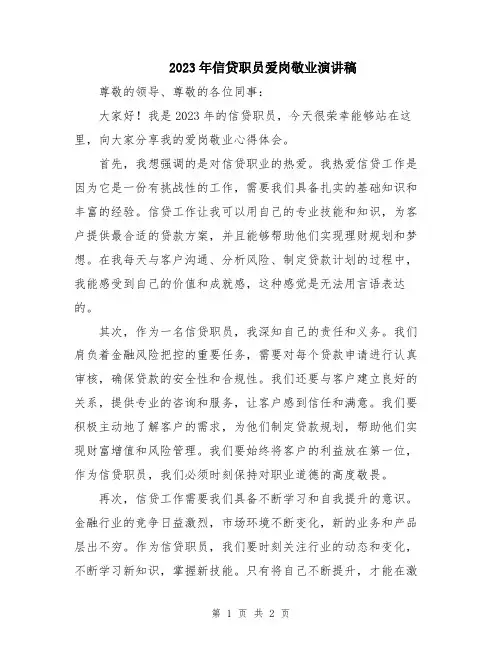 2023年信贷职员爱岗敬业演讲稿

尊敬的领导、尊敬的各位同事：

大家好！我是2023年的信贷职员，今天很荣幸能够站在这里，向大家分享我的爱岗敬业心得体会。

首先，我想强调的是对信贷职业的热爱。我热爱信贷工作是因为它是一份有挑战性的工作，需要我们具备扎实的基础知识和丰富的经验。信贷工作让我可以用自己的专业技能和知识，为客户提供最合适的贷款方案，并且能够帮助他们实现理财规划和梦想。在我每天与客户沟通、分析风险、制定贷款计划的过程中，我能感受到自己的价值和成就感，这种感觉是无法用言语表达的。

其次，作为一名信贷职员，我深知自己的责任和义务。我们肩负着金融风险把控的重要任务，需要对每个贷款申请进行认真审核，确保贷款的安全性和合规性。我们还要与客户建立良好的关系，提供专业的咨询和服务，让客户感到信任和满意。我们要积极主动地了解客户的需求，为他们制定贷款规划，帮助他们实现财富增值和风险管理。我们要始终将客户的利益放在第一位，作为信贷职员，我们必须时刻保持对职业道德的高度敬畏。

再次，信贷工作需要我们具备不断学习和自我提升的意识。金融行业的竞争日益激烈，市场环境不断变化，新的业务和产品层出不穷。作为信贷职员，我们要时刻关注行业的动态和变化，不断学习新知识，掌握新技能。只有将自己不断提升，才能在激

第 1 页 共 2 页